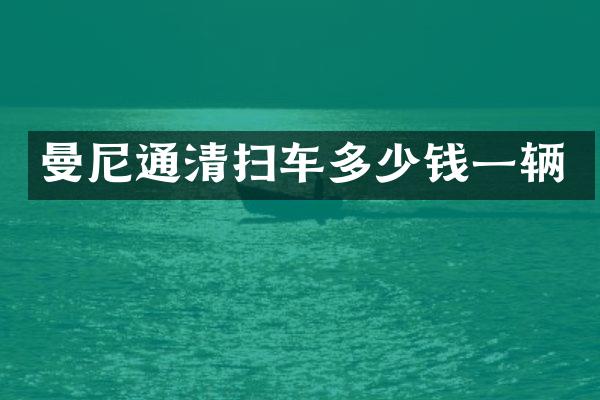 曼尼通清扫车多少钱一辆